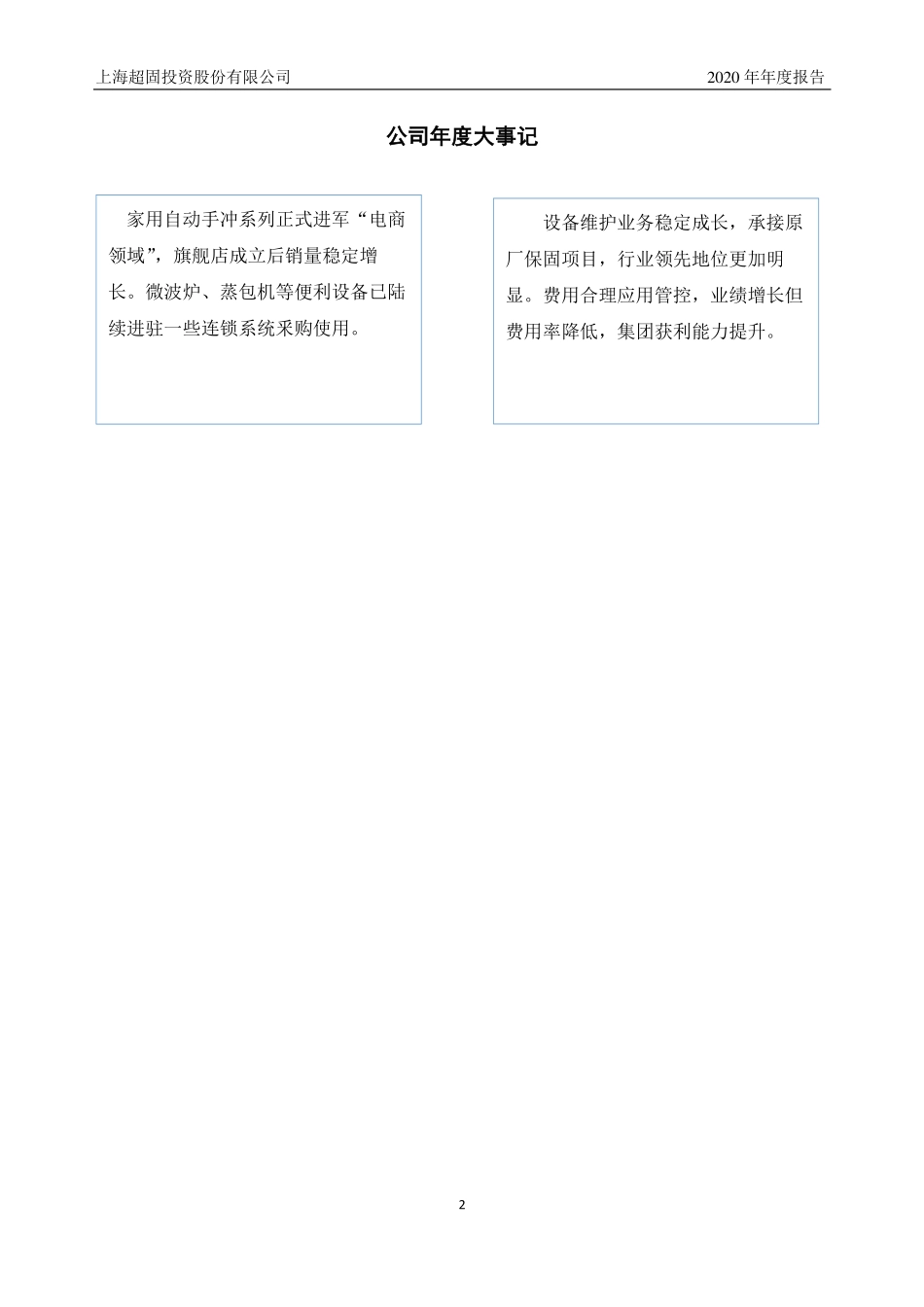 上海超固投资股份有限公司

2020 年年度报告

公司年度大事记

家用自动手冲系列正式进军“电商领域”，旗舰店成立后销量稳定增长。微波炉、蒸包机等便利设备已陆续进驻一些连锁系统采购使用。

设备维护业务稳定成长，承接原厂保固项目，行业领先地位更加明显。费用合理应用管控，业绩增长但费用率降低，集团获利能力提升。

2